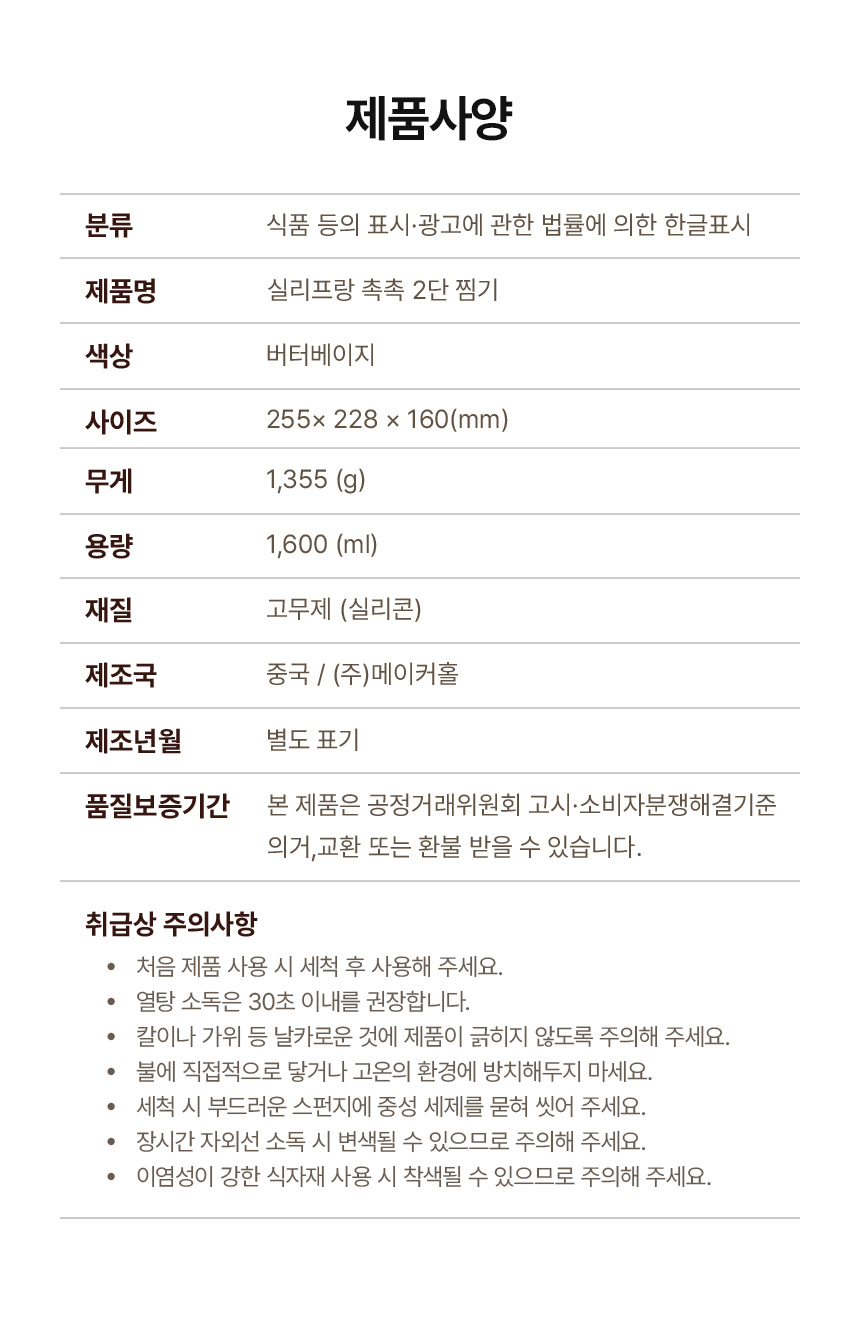 제품사양

| 분류 | 식품 등의 표시·광고에 관한 법률에 의한 한글표시 |
|---|---|
| 제품명 | 실리프랑 촉촉 2단 찜기 |
| 색상 | 버터베이지 |
| 사이즈 | 255× 228 × 160(mm) |
| 무게 | 1,355 (g) |
| 용량 | 1,600 (ml) |
| 재질 | 고무제 (실리콘) |
| 제조국 | 중국 / (주)메이커홀 |
| 제조년월 | 별도 표기 |
| 품질보증기간 | 본 제품은 공정거래위원회 고시·소비자분쟁해결기준 의거,교환 또는 환불 받을 수 있습니다. |

취급상 주의사항

• 처음 제품 사용 시 세척 후 사용해 주세요.
• 열탕 소독은 30초 이내를 권장합니다.
• 칼이나 가위 등 날카로운 것에 제품이 긁히지 않도록 주의해 주세요.
• 불에 직접적으로 닿거나 고온의 환경에 방치해두지 마세요.
• 세척 시 부드러운 스펀지에 중성 세제를 묻혀 씻어 주세요.
• 장시간 자외선 소독 시 변색될 수 있으므로 주의해 주세요.
• 이염성이 강한 식자재 사용 시 착색될 수 있으므로 주의해 주세요.